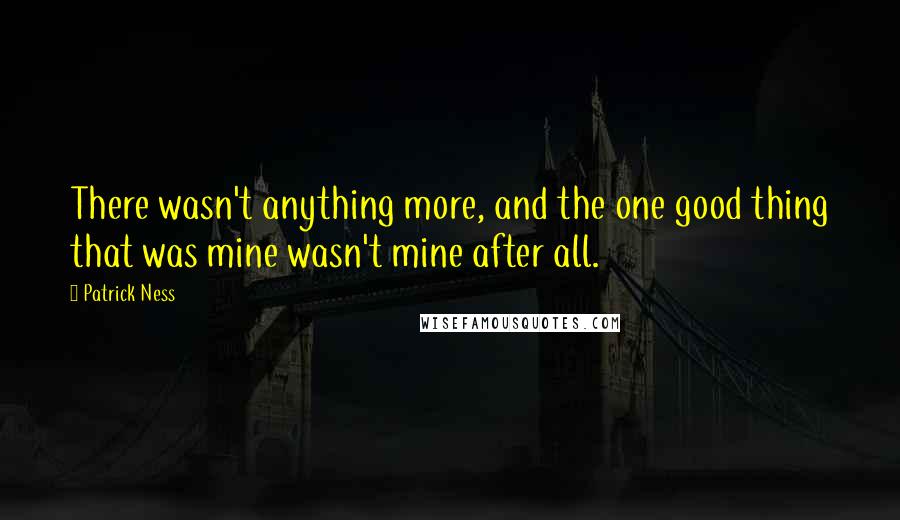 There wasn't anything more, and the one good thing that was mine wasn't mine after all.

Patrick Ness

WISEFAMOUSQUOTES.COM